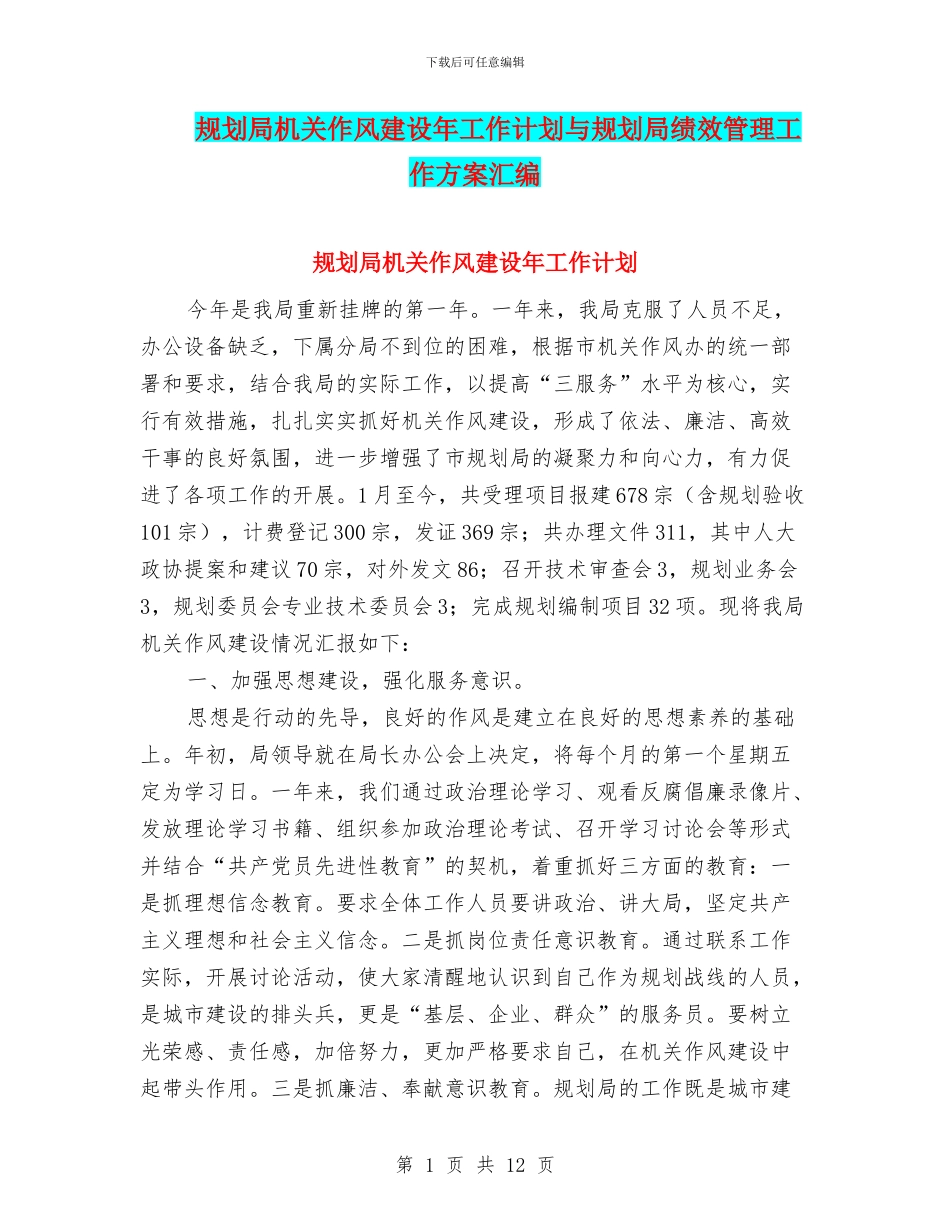 下载后可任意编辑

规划局机关作风建设年工作计划与规划局绩效管理工作方案汇编

规划局机关作风建设年工作计划

今年是我局重新挂牌的第一年。一年来，我局克服了人员不足，办公设备缺乏，下属分局不到位的困难，根据市机关作风办的统一部署和要求，结合我局的实际工作，以提高“三服务”水平为核心，实行有效措施，扎扎实实抓好机关作风建设，形成了依法、廉洁、高效干事的良好氛围，进一步增强了市规划局的凝聚力和向心力，有力促进了各项工作的开展。1月至今，共受理项目报建678宗（含规划验收101宗），计费登记300宗，发证369宗；共办理文件311，其中人大政协提案和建议70宗，对外发文86；召开技术审查会3，规划业务会3，规划委员会专业技术委员会3；完成规划编制项目32项。现将我局机关作风建设情况汇报如下：

一、加强思想建设，强化服务意识。

思想是行动的先导，良好的作风是建立在良好的思想素养的基础上。年初，局领导就在局长办公会上决定，将每个月的第一个星期五定为学习日。一年来，我们通过政治理论学习、观看反腐倡廉录像片、发放理论学习书籍、组织参加政治理论考试、召开学习讨论会等形式并结合“共产党员先进性教育”的契机，着重抓好三方面的教育：一是抓理想信念教育。要求全体工作人员要讲政治、讲大局，坚定共产主义理想和社会主义信念。二是抓岗位责任意识教育。通过联系工作实际，开展讨论活动，使大家清醒地认识到自己作为规划战线的人员，是城市建设的排头兵，更是“基层、企业、群众”的服务员。要树立光荣感、责任感，加倍努力，更加严格要求自己，在机关作风建设中起带头作用。三是抓廉洁、奉献意识教育。规划局的工作既是城市建

第 1 页 共 12 页